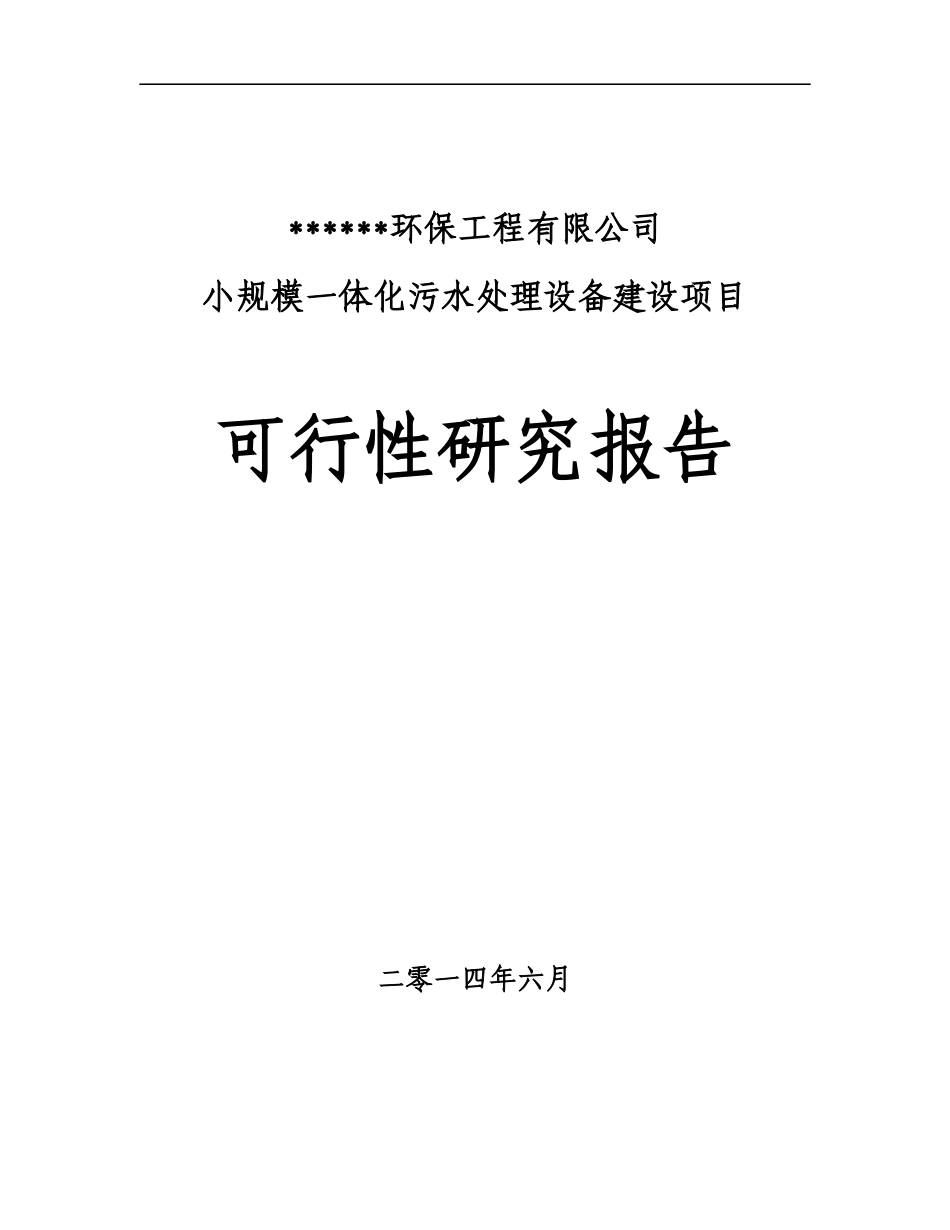 ******环保工程有限公司

小规模一体化污水处理设备建设项目

可行性研究报告

二零一四年六月